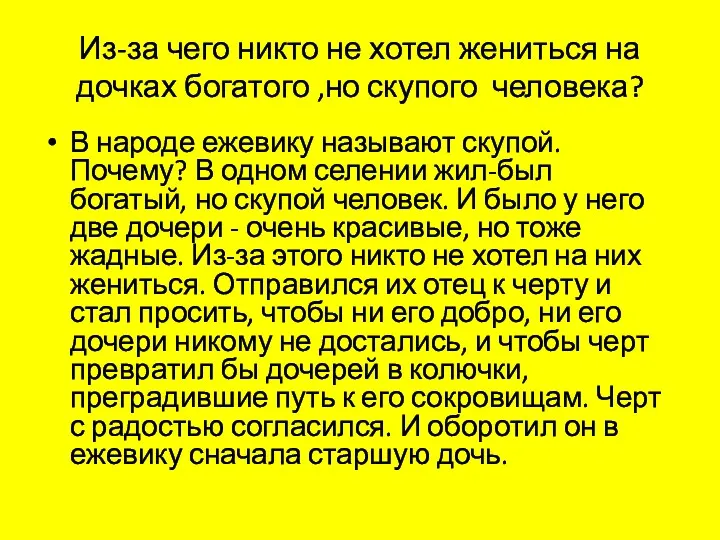 Из-за чего никто не хотел жениться на дочках богатого ,но скупого человека?

• В народе ежевику называют скупой. Почему? В одном селении жил-был богатый, но скупой человек. И было у него две дочери - очень красивые, но тоже жадные. Из-за этого никто не хотел на них жениться. Отправился их отец к черту и стал просить, чтобы ни его добро, ни его дочери никому не достались, и чтобы черт превратил бы дочерей в колючки, преградившие путь к его сокровищам. Черт с радостью согласился. И оборотил он в ежевику сначала старшую дочь.